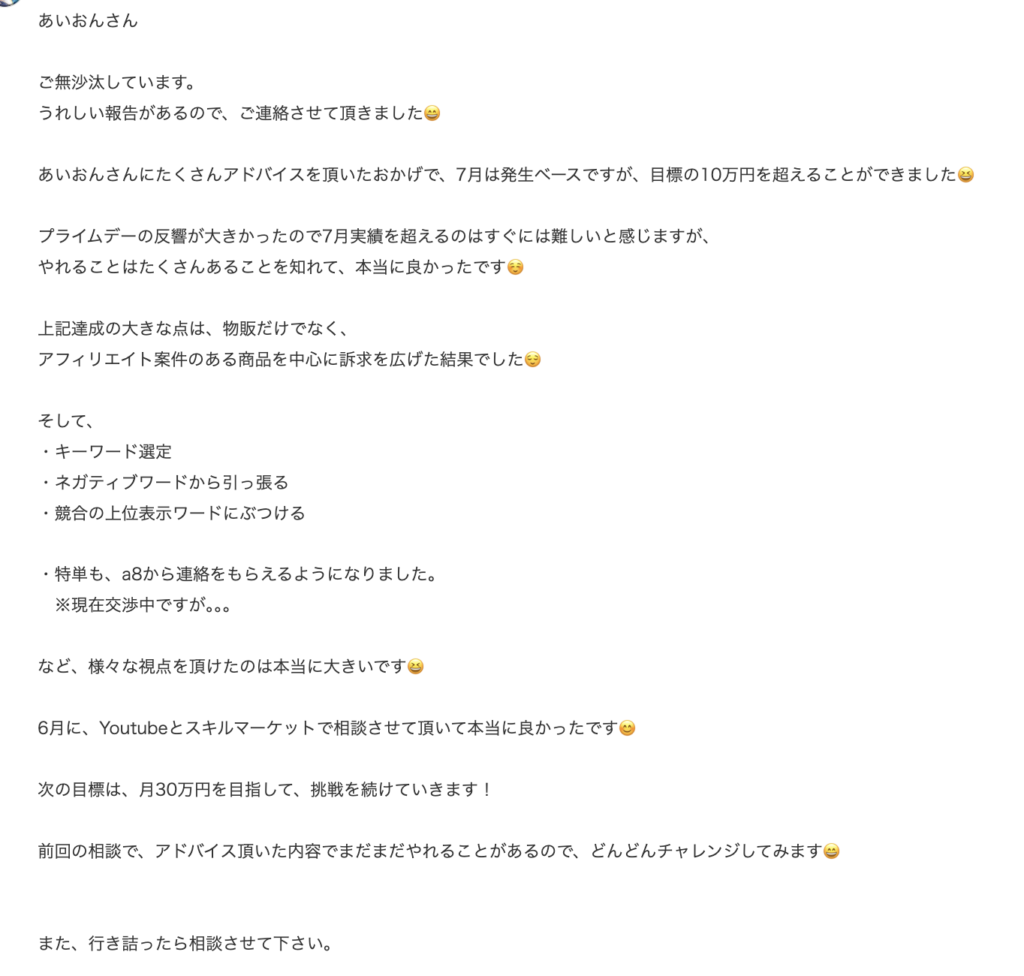 あいおんさん

ご無沙汰しています。
うれしい報告があるので、ご連絡させて頂きました😄

あいおんさんにたくさんアドバイスを頂いたおかげで、7月は発生ベースですが、目標の10万円を超えることができました😆

プライムデーの反響が大きかったので7月実績を超えるのはすぐには難しいと感じますが、
やれることはたくさんあることを知れて、本当に良かったです☺️

上記達成の大きな点は、物販だけでなく、
アフィリエイト案件のある商品を中心に訴求を広げた結果でした😌

そして、
・キーワード選定
・ネガティブワードから引っ張る
・競合の上位表示ワードにぶつける

・特単も、a8から連絡をもらえるようになりました。
※現在交渉中ですが。。。

など、様々な視点を頂けたのは本当に大きいです😆

6月に、Youtubeとスキルマーケットで相談させて頂いて本当に良かったです😊

次の目標は、月30万円を目指して、挑戦を続けていきます！

前回の相談で、アドバイス頂いた内容でまだまだやれることがあるので、どんどんチャレンジしてみます😄

また、行き詰ったら相談させて下さい。